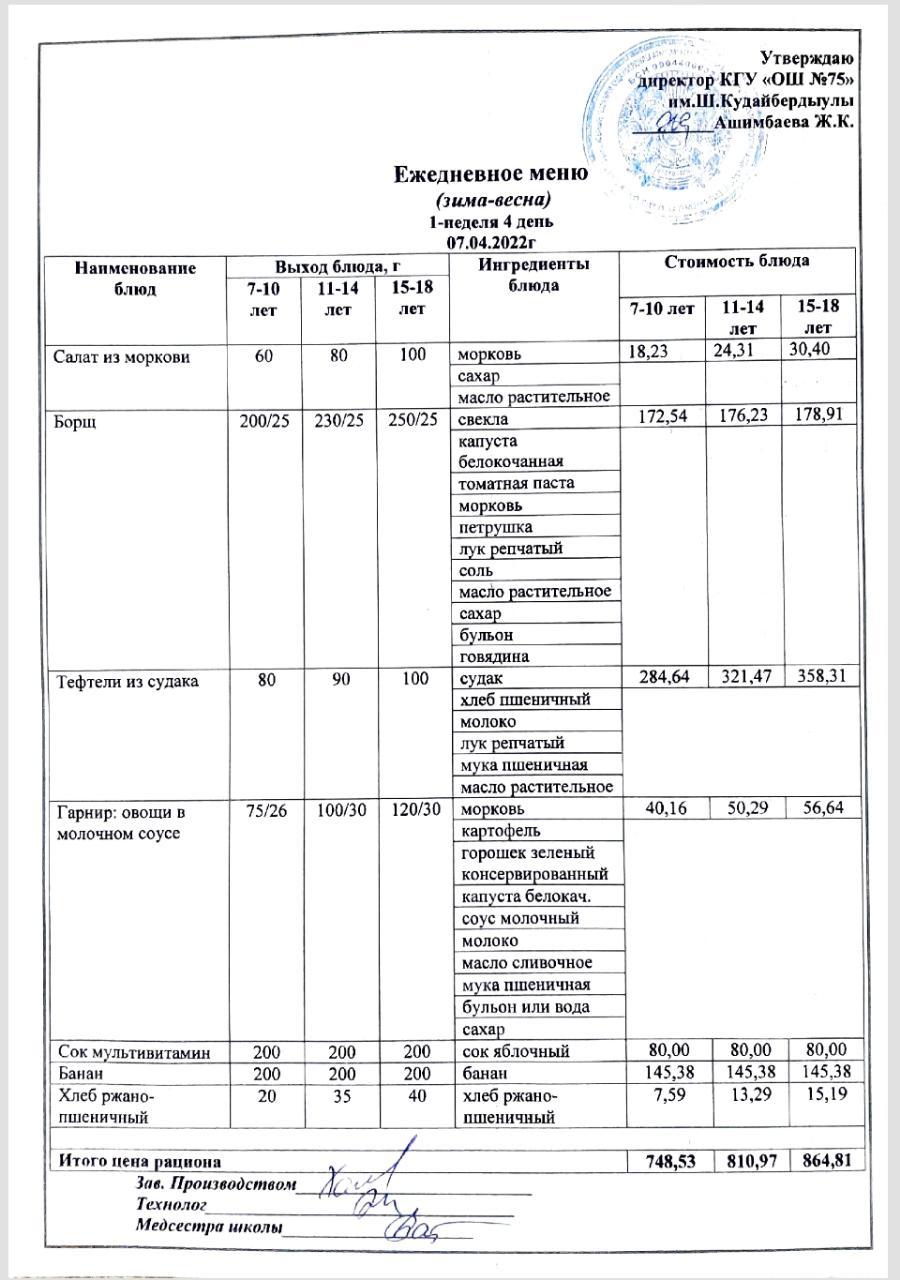 Утверждаю
директор КГУ «ОШ №75»
им.Ш.Кудайбердыулы
____ Ашимбаева Ж.К.

Ежедневное меню
(зима-весна)
1-неделя 4 день
07.04.2022г

| Наименование блюд | Выход блюда, г | | | Ингредиенты блюда | Стоимость блюда | | |
|---|---|---|---|---|---|---|---|
| | 7-10 лет | 11-14 лет | 15-18 лет | | 7-10 лет | 11-14 лет | 15-18 лет |
| Салат из моркови | 60 | 80 | 100 | морковь | 18,23 | 24,31 | 30,40 |
| | | | | сахар | | | |
| | | | | масло растительное | | | |
| Борщ | 200/25 | 230/25 | 250/25 | свекла | 172,54 | 176,23 | 178,91 |
| | | | | капуста белокочанная | | | |
| | | | | томатная паста | | | |
| | | | | морковь | | | |
| | | | | петрушка | | | |
| | | | | лук репчатый | | | |
| | | | | соль | | | |
| | | | | масло растительное | | | |
| | | | | сахар | | | |
| | | | | бульон | | | |
| | | | | говядина | | | |
| Тефтели из судака | 80 | 90 | 100 | судак | 284,64 | 321,47 | 358,31 |
| | | | | хлеб пшеничный | | | |
| | | | | молоко | | | |
| | | | | лук репчатый | | | |
| | | | | мука пшеничная | | | |
| | | | | масло растительное | | | |
| Гарнир: овощи в молочном соусе | 75/26 | 100/30 | 120/30 | морковь | 40,16 | 50,29 | 56,64 |
| | | | | картофель | | | |
| | | | | горошек зеленый консервированный | | | |
| | | | | капуста белокач. | | | |
| | | | | соус молочный | | | |
| | | | | молоко | | | |
| | | | | масло сливочное | | | |
| | | | | мука пшеничная | | | |
| | | | | бульон или вода | | | |
| | | | | сахар | | | |
| Сок мультивитамин | 200 | 200 | 200 | сок яблочный | 80,00 | 80,00 | 80,00 |
| Банан | 200 | 200 | 200 | банан | 145,38 | 145,38 | 145,38 |
| Хлеб ржано-пшеничный | 20 | 35 | 40 | хлеб ржано-пшеничный | 7,59 | 13,29 | 15,19 |
| Итого цена рациона | | | | | 748,53 | 810,97 | 864,81 |

Зав. Производством____
Технолог____
Медсестра школы____